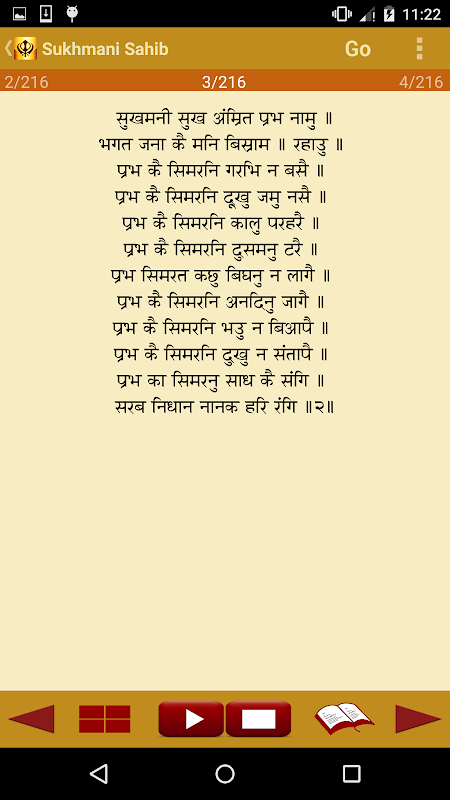 11:22

Sukhmani Sahib Go

2/216 3/216 4/216

सुखमनी सुख अंम्रित प्रभ नामु ॥
भगत जना कै मनि बिस्राम ॥ रहाउ ॥
प्रभ कै सिमरनि गरभि न बसै ॥
प्रभ कै सिमरनि दूखु जमु नसै ॥
प्रभ कै सिमरनि कालु परहरै ॥
प्रभ कै सिमरनि दुसमनु टरै ॥
प्रभ सिमरत कछु बिघनु न लागै ॥
प्रभ कै सिमरनि अनदिनु जागै ॥
प्रभ कै सिमरनि भउ न बिआपै ॥
प्रभ कै सिमरनि दुखु न संतापै ॥
प्रभ का सिमरनु साध कै संगि ॥
सरब निधान नानक हरि रंगि ॥२॥